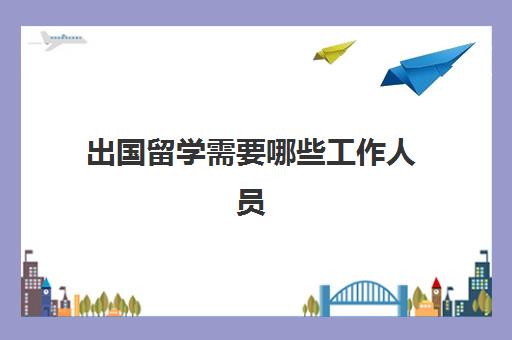 出国留学需要哪些工作人员